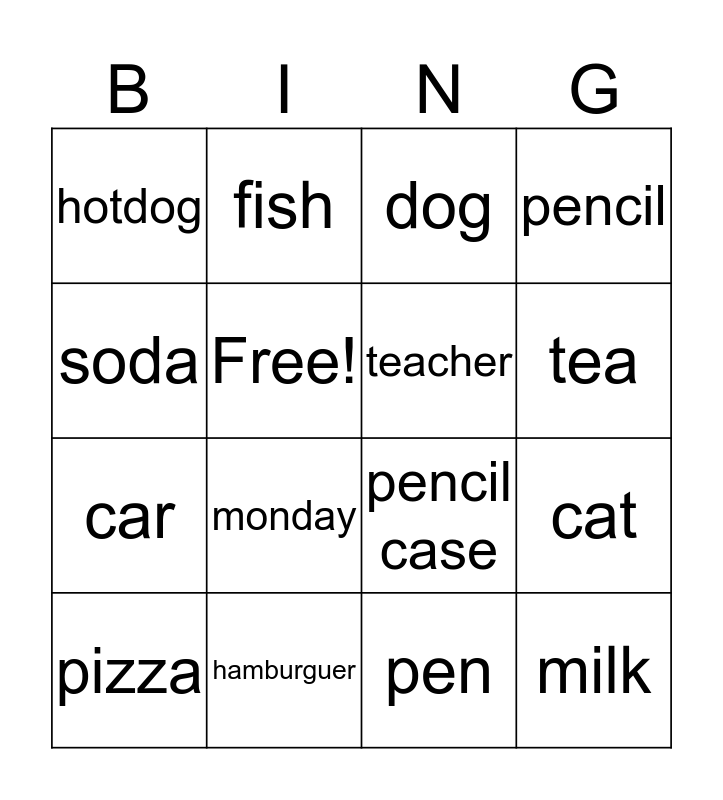 | B | I | N | G |
|---|---|---|---|
| hotdog | fish | dog | pencil |
| soda | Free! | teacher | tea |
| car | monday | pencil case | cat |
| pizza | hamburguer | pen | milk |